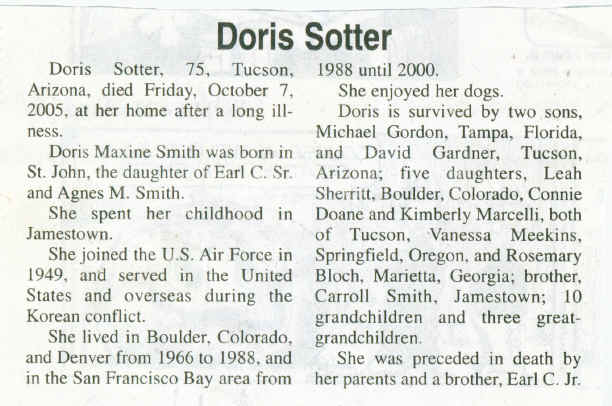 Doris Sotter

Doris Sotter, 75, Tucson, Arizona, died Friday, October 7, 2005, at her home after a long illness.

Doris Maxine Smith was born in St. John, the daughter of Earl C. Sr. and Agnes M. Smith.

She spent her childhood in Jamestown.

She joined the U.S. Air Force in 1949, and served in the United States and overseas during the Korean conflict.

She lived in Boulder, Colorado, and Denver from 1966 to 1988, and in the San Francisco Bay area from 1988 until 2000.

She enjoyed her dogs.

Doris is survived by two sons, Michael Gordon, Tampa, Florida, and David Gardner, Tucson, Arizona; five daughters, Leah Sherritt, Boulder, Colorado, Connie Doane and Kimberly Marcelli, both of Tucson, Vanessa Meekins, Springfield, Oregon, and Rosemary Bloch, Marietta, Georgia; brother, Carroll Smith, Jamestown; 10 grandchildren and three great-grandchildren.

She was preceded in death by her parents and a brother, Earl C. Jr.